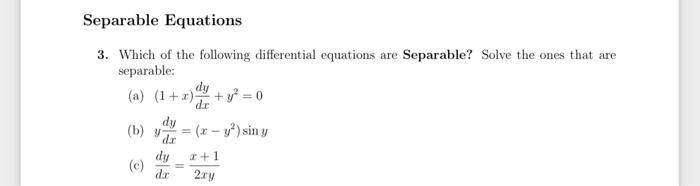 Separable Equations

3. Which of the following differential equations are Separable? Solve the ones that are separable:

(a) $(1+x)\frac{dy}{dx}+y^2=0$

(b) $y\frac{dy}{dx}=(x-y^2)\sin y$

(c) $\frac{dy}{dx}=\frac{x+1}{2xy}$